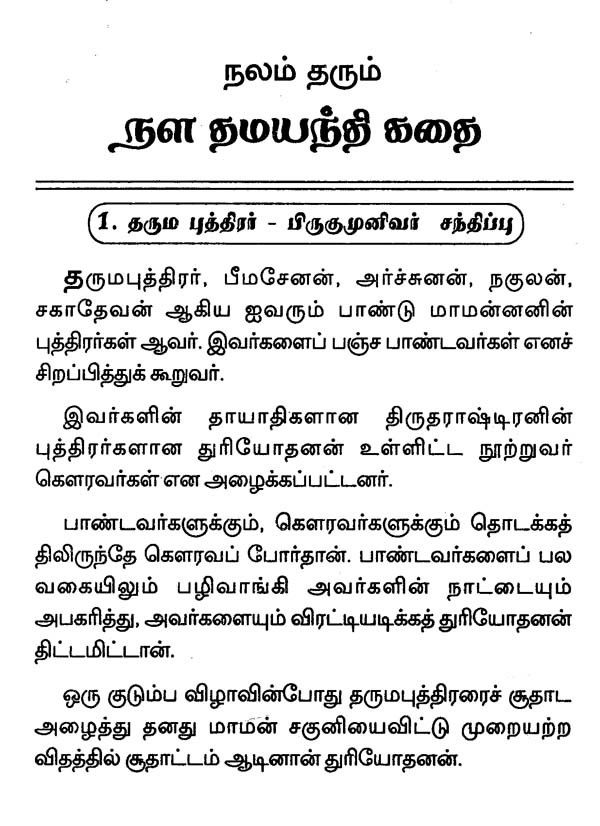 நலம் தரும்
நள தமயந்தி கதை

1. தரும புத்திரர் - பிருகுமுனிவர் சந்திப்பு

தருமபுத்திரர், பீமசேனன், அர்ச்சுனன், நகுலன், சகாதேவன் ஆகிய ஐவரும் பாண்டு மாமன்னனின் புத்திரர்கள் ஆவர். இவர்களைப் பஞ்ச பாண்டவர்கள் எனச் சிறப்பித்துக் கூறுவர்.

இவர்களின் தாயாதிகளான திருதராஷ்டிரனின் புத்திரர்களான துரியோதனன் உள்ளிட்ட நூற்றுவர் கௌரவர்கள் என அழைக்கப்பட்டனர்.

பாண்டவர்களுக்கும், கௌரவர்களுக்கும் தொடக்கத்திலிருந்தே கௌரவப் போர்தான். பாண்டவர்களைப் பல வகையிலும் பழிவாங்கி அவர்களின் நாட்டையும் அபகரித்து, அவர்களையும் விரட்டியடிக்கத் துரியோதனன் திட்டமிட்டான்.

ஒரு குடும்ப விழாவின்போது தருமபுத்திரரைச் சூதாட அழைத்து தனது மாமன் சகுனியைவிட்டு முறையற்ற விதத்தில் சூதாட்டம் ஆடினான் துரியோதனன்.